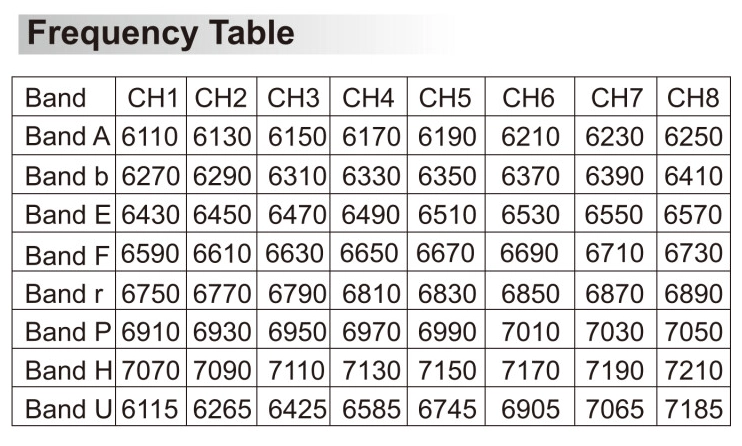 Frequency Table

| Band | CH1 | CH2 | CH3 | CH4 | CH5 | CH6 | CH7 | CH8 |
|---|---|---|---|---|---|---|---|---|
| Band A | 6110 | 6130 | 6150 | 6170 | 6190 | 6210 | 6230 | 6250 |
| Band b | 6270 | 6290 | 6310 | 6330 | 6350 | 6370 | 6390 | 6410 |
| Band E | 6430 | 6450 | 6470 | 6490 | 6510 | 6530 | 6550 | 6570 |
| Band F | 6590 | 6610 | 6630 | 6650 | 6670 | 6690 | 6710 | 6730 |
| Band r | 6750 | 6770 | 6790 | 6810 | 6830 | 6850 | 6870 | 6890 |
| Band P | 6910 | 6930 | 6950 | 6970 | 6990 | 7010 | 7030 | 7050 |
| Band H | 7070 | 7090 | 7110 | 7130 | 7150 | 7170 | 7190 | 7210 |
| Band U | 6115 | 6265 | 6425 | 6585 | 6745 | 6905 | 7065 | 7185 |